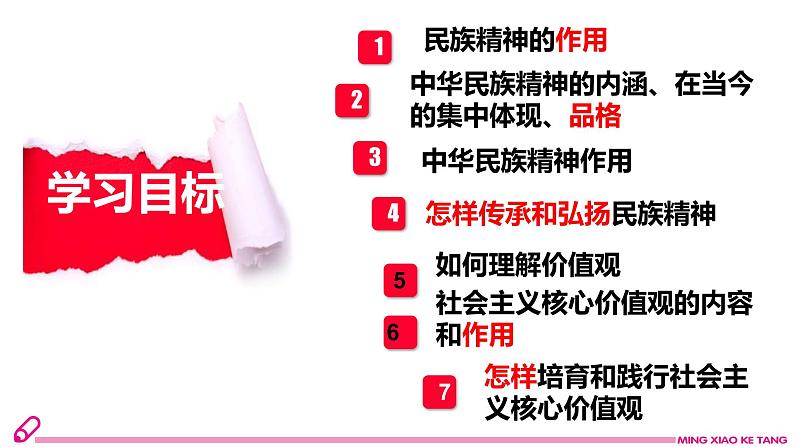 学习目标

1 民族精神的作用

2 中华民族精神的内涵、在当今的集中体现、品格

3 中华民族精神作用

4 怎样传承和弘扬民族精神

5 如何理解价值观

6 社会主义核心价值观的内容和作用

7 怎样培育和践行社会主义核心价值观

MING XIAO KE TANG